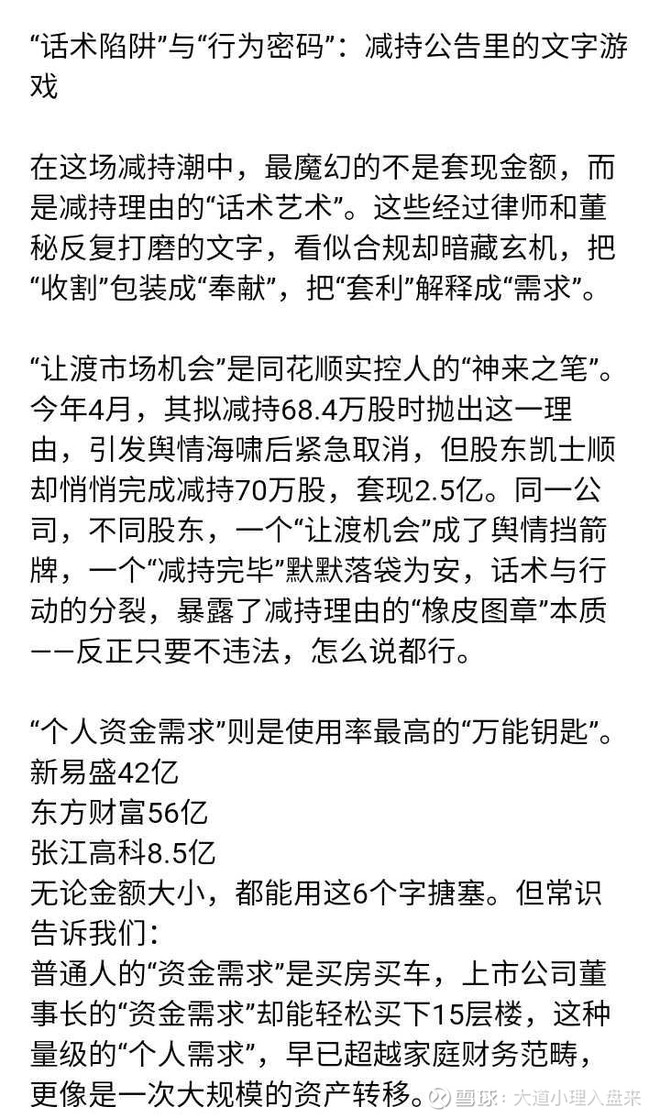 “话术陷阱”与“行为密码”：减持公告里的文字游戏

在这场减持潮中，最魔幻的不是套现金额，而是减持理由的“话术艺术”。这些经过律师和董秘反复打磨的文字，看似合规却暗藏玄机，把“收割”包装成“奉献”，把“套利”解释成“需求”。

“让渡市场机会”是同花顺实控人的“神来之笔”。今年4月，其拟减持68.4万股时抛出这一理由，引发舆情海啸后紧急取消，但股东凯士顺却悄悄完成减持70万股，套现2.5亿。同一公司，不同股东，一个“让渡机会”成了舆情挡箭牌，一个“减持完毕”默默落袋为安，话术与行动的分裂，暴露了减持理由的“橡皮图章”本质——反正只要不违法，怎么说都行。

“个人资金需求”则是使用率最高的“万能钥匙”。
新易盛42亿
东方财富56亿
张江高科8.5亿
无论金额大小，都能用这6个字搪塞。但常识告诉我们：
普通人的“资金需求”是买房买车，上市公司董事长的“资金需求”却能轻松买下15层楼，这种量级的“个人需求”，早已超越家庭财务范畴，更像是一次大规模的资产转移。

雪球：大道小理入盘来